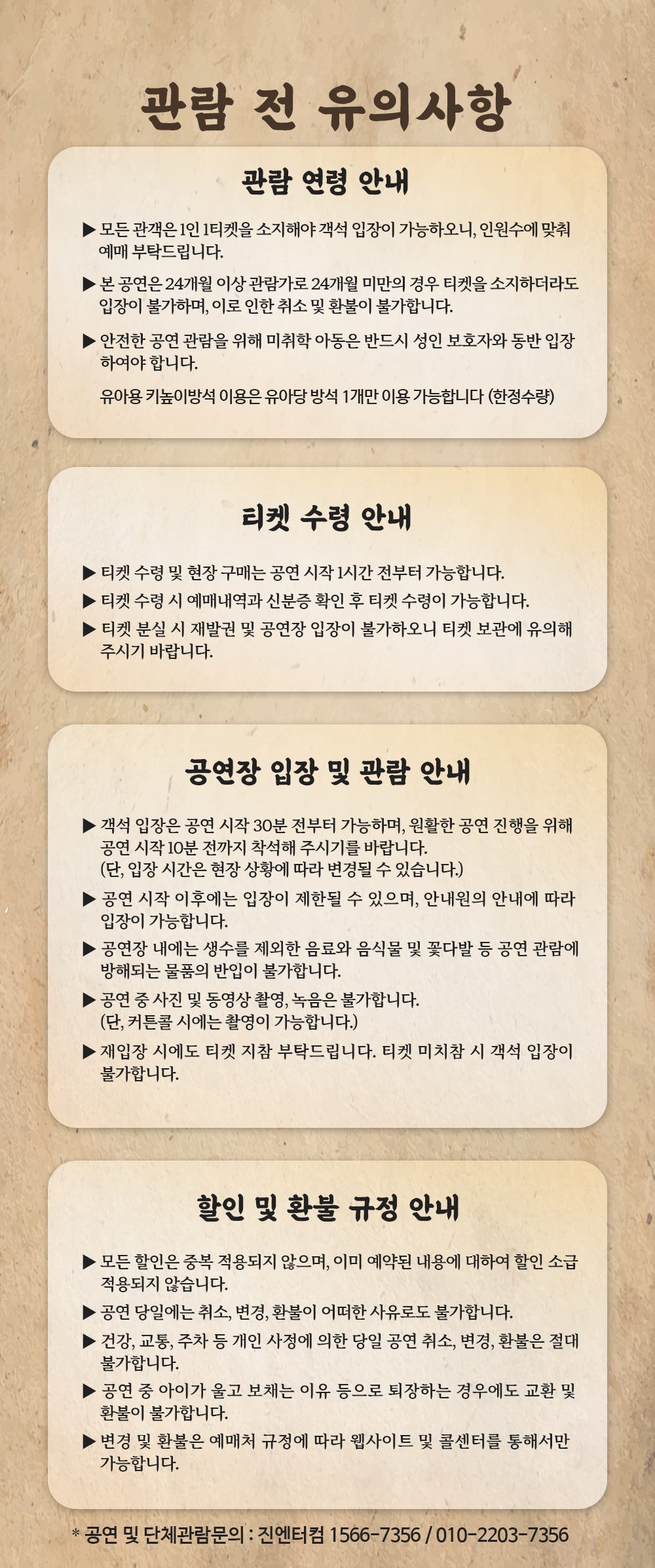 관람 전 유의사항

관람 연령 안내

▶ 모든 관객은 1인 1티켓을 소지해야 객석 입장이 가능하오니, 인원수에 맞춰 예매 부탁드립니다.

▶ 본 공연은 24개월 이상 관람가로 24개월 미만의 경우 티켓을 소지하더라도 입장이 불가하며, 이로 인한 취소 및 환불이 불가합니다.

▶ 안전한 공연 관람을 위해 미취학 아동은 반드시 성인 보호자와 동반 입장 하여야 합니다.

유아용 키높이방석 이용은 유아당 방석 1개만 이용 가능합니다 (한정수량)

티켓 수령 안내

▶ 티켓 수령 및 현장 구매는 공연 시작 1시간 전부터 가능합니다.

▶ 티켓 수령 시 예매내역과 신분증 확인 후 티켓 수령이 가능합니다.

▶ 티켓 분실 시 재발권 및 공연장 입장이 불가하오니 티켓 보관에 유의해 주시기 바랍니다.

공연장 입장 및 관람 안내

▶ 객석 입장은 공연 시작 30분 전부터 가능하며, 원활한 공연 진행을 위해 공연 시작 10분 전까지 착석해 주시기를 바랍니다. (단, 입장 시간은 현장 상황에 따라 변경될 수 있습니다.)

▶ 공연 시작 이후에는 입장이 제한될 수 있으며, 안내원의 안내에 따라 입장이 가능합니다.

▶ 공연장 내에는 생수를 제외한 음료와 음식물 및 꽃다발 등 공연 관람에 방해되는 물품의 반입이 불가합니다.

▶ 공연 중 사진 및 동영상 촬영, 녹음은 불가합니다. (단, 커튼콜 시에는 촬영이 가능합니다.)

▶ 재입장 시에도 티켓 지참 부탁드립니다. 티켓 미치참 시 객석 입장이 불가합니다.

할인 및 환불 규정 안내

▶ 모든 할인은 중복 적용되지 않으며, 이미 예약된 내용에 대하여 할인 소급 적용되지 않습니다.

▶ 공연 당일에는 취소, 변경, 환불이 어떠한 사유로도 불가합니다.

▶ 건강, 교통, 주차 등 개인 사정에 의한 당일 공연 취소, 변경, 환불은 절대 불가합니다.

▶ 공연 중 아이가 울고 보채는 이유 등으로 퇴장하는 경우에도 교환 및 환불이 불가합니다.

▶ 변경 및 환불은 예매처 규정에 따라 웹사이트 및 콜센터를 통해서만 가능합니다.

* 공연 및 단체관람문의 : 진엔터컴 1566-7356 / 010-2203-7356